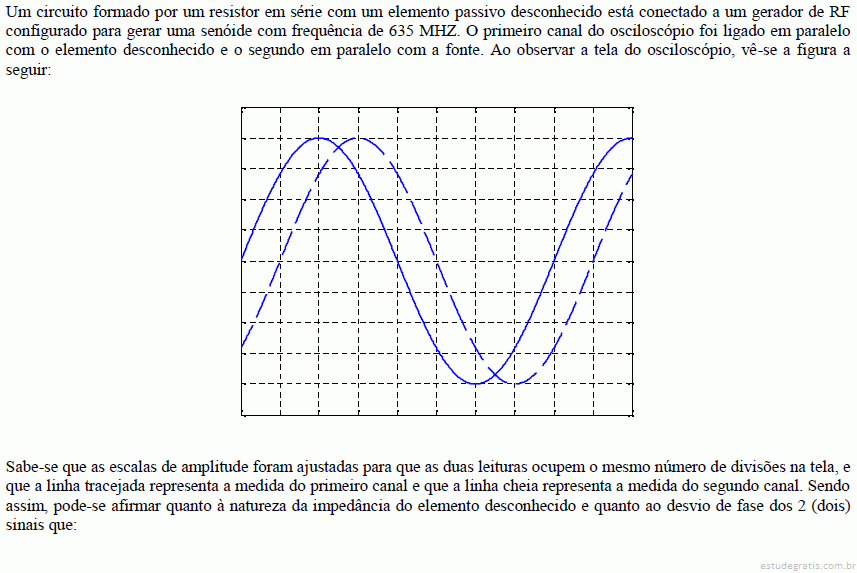 Um circuito formado por um resistor em série com um elemento passivo desconhecido está conectado a um gerador de RF configurado para gerar uma senóide com frequência de 635 MHZ. O primeiro canal do osciloscópio foi ligado em paralelo com o elemento desconhecido e o segundo em paralelo com a fonte. Ao observar a tela do osciloscópio, vê-se a figura a seguir:

Sabe-se que as escalas de amplitude foram ajustadas para que as duas leituras ocupem o mesmo número de divisões na tela, e que a linha tracejada representa a medida do primeiro canal e que a linha cheia representa a medida do segundo canal. Sendo assim, pode-se afirmar quanto à natureza da impedância do elemento desconhecido e quanto ao desvio de fase dos 2 (dois) sinais que:

estudegratis.com.br